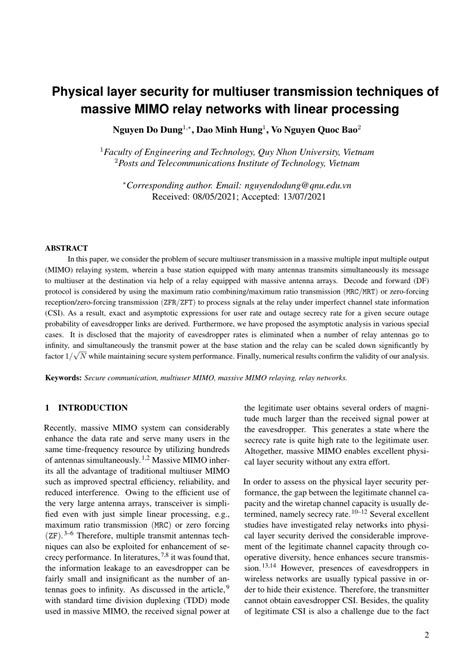 Physical layer security for multiuser transmission techniques of massive MIMO relay networks with linear processing

Nguyen Do Dung$^{1,*}$, Dao Minh Hung$^{1}$, Vo Nguyen Quoc Bao$^{2}$

$^{1}$Faculty of Engineering and Technology, Quy Nhon University, Vietnam
$^{2}$Posts and Telecommunications Institute of Technology, Vietnam

$^{*}$Corresponding author. Email: nguyendodung@qnu.edu.vn
Received: 08/05/2021; Accepted: 13/07/2021

ABSTRACT

In this paper, we consider the problem of secure multiuser transmission in a massive multiple input multiple output (MIMO) relaying system, wherein a base station equipped with many antennas transmits simultaneously its message to multiuser at the destination via help of a relay equipped with massive antenna arrays. Decode and forward (DF) protocol is considered by using the maximum ratio combining/maximum ratio transmission (MRC/MRT) or zero-forcing reception/zero-forcing transmission (ZFR/ZFT) to process signals at the relay under imperfect channel state information (CSI). As a result, exact and asymptotic expressions for user rate and outage secrecy rate for a given secure outage probability of eavesdropper links are derived. Furthermore, we have proposed the asymptotic analysis in various special cases. It is disclosed that the majority of eavesdropper rates is eliminated when a number of relay antennas go to infinity, and simultaneously the transmit power at the base station and the relay can be scaled down significantly by factor $1/\sqrt{N}$ while maintaining secure system performance. Finally, numerical results confirm the validity of our analysis.

Keywords: Secure communication, multiuser MIMO, massive MIMO relaying, relay networks.

1 INTRODUCTION

Recently, massive MIMO system can considerably enhance the data rate and serve many users in the same time-frequency resource by utilizing hundreds of antennas simultaneously.$^{1,2}$ Massive MIMO inherits all the advantage of traditional multiuser MIMO such as improved spectral efficiency, reliability, and reduced interference. Owing to the efficient use of the very large antenna arrays, transceiver is simplified even with just simple linear processing, e.g., maximum ratio transmission (MRC) or zero forcing (ZF).$^{3-6}$ Therefore, multiple transmit antennas techniques can also be exploited for enhancement of secrecy performance. In literatures,$^{7,8}$ it was found that, the information leakage to an eavesdropper can be fairly small and insignificant as the number of antennas goes to infinity. As discussed in the article,$^{9}$ with standard time division duplexing (TDD) mode used in massive MIMO, the received signal power at the legitimate user obtains several orders of magnitude much larger than the received signal power at the eavesdropper. This generates a state where the secrecy rate is quite high rate to the legitimate user. Altogether, massive MIMO enables excellent physical layer security without any extra effort.

In order to assess on the physical layer security performance, the gap between the legitimate channel capacity and the wiretap channel capacity is usually determined, namely secrecy rate.$^{10-12}$ Several excellent studies have investigated relay networks into physical layer security derived the considerable improvement of the legitimate channel capacity through cooperative diversity, hence enhances secure transmission.$^{13,14}$ However, presences of eavesdroppers in wireless networks are usually typical passive in order to hide their existence. Therefore, the transmitter cannot obtain eavesdropper CSI. Besides, the quality of legitimate CSI is also a challenge due to the fact

2